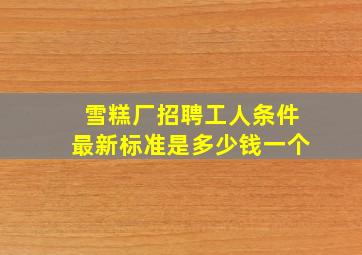 雪糕厂招聘工人条件
最新标准是多少钱一个